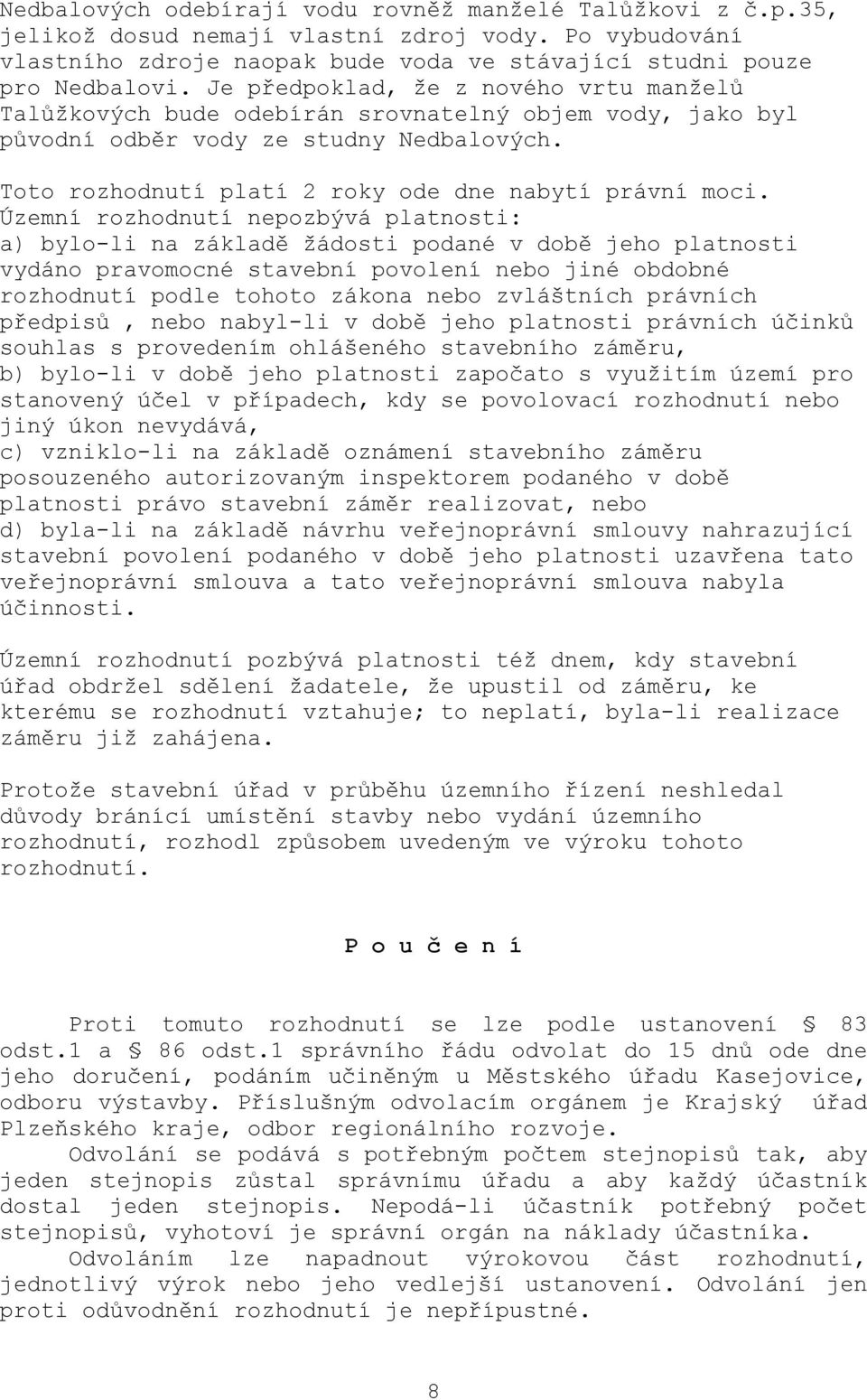 Nedbalových odebírají vodu rovněž manželé Talůžkovi z č.p.35, jelikož dosud nemají vlastní zdroj vody. Po vybudování vlastního zdroje naopak bude voda ve stávající studni pouze pro Nedbalovi. Je předpoklad, že z nového vrtu manželů Talůžkových bude odebírán srovnatelný objem vody, jako byl původní odběr vody ze studny Nedbalových.

Toto rozhodnutí platí 2 roky ode dne nabytí právní moci. Územní rozhodnutí nepozbývá platnosti:
a) bylo-li na základě žádosti podané v době jeho platnosti vydáno pravomocné stavební povolení nebo jiné obdobné rozhodnutí podle tohoto zákona nebo zvláštních právních předpisů , nebo nabyl-li v době jeho platnosti právních účinků souhlas s provedením ohlášeného stavebního záměru,
b) bylo-li v době jeho platnosti započato s využitím území pro stanovený účel v případech, kdy se povolovací rozhodnutí nebo jiný úkon nevydává,
c) vzniklo-li na základě oznámení stavebního záměru posouzeného autorizovaným inspektorem podaného v době platnosti právo stavební záměr realizovat, nebo
d) byla-li na základě návrhu veřejnoprávní smlouvy nahrazující stavební povolení podaného v době jeho platnosti uzavřena tato veřejnoprávní smlouva a tato veřejnoprávní smlouva nabyla účinnosti.

Územní rozhodnutí pozbývá platnosti též dnem, kdy stavební úřad obdržel sdělení žadatele, že upustil od záměru, ke kterému se rozhodnutí vztahuje; to neplatí, byla-li realizace záměru již zahájena.

Protože stavební úřad v průběhu územního řízení neshledal důvody bránící umístění stavby nebo vydání územního rozhodnutí, rozhodl způsobem uvedeným ve výroku tohoto rozhodnutí.

P o u č e n í

Proti tomuto rozhodnutí se lze podle ustanovení § 83 odst.1 a § 86 odst.1 správního řádu odvolat do 15 dnů ode dne jeho doručení, podáním učiněným u Městského úřadu Kasejovice, odboru výstavby. Příslušným odvolacím orgánem je Krajský úřad Plzeňského kraje, odbor regionálního rozvoje.
Odvolání se podává s potřebným počtem stejnopisů tak, aby jeden stejnopis zůstal správnímu úřadu a aby každý účastník dostal jeden stejnopis. Nepodá-li účastník potřebný počet stejnopisů, vyhotoví je správní orgán na náklady účastníka.
Odvoláním lze napadnout výrokovou část rozhodnutí, jednotlivý výrok nebo jeho vedlejší ustanovení. Odvolání jen proti odůvodnění rozhodnutí je nepřípustné.

8